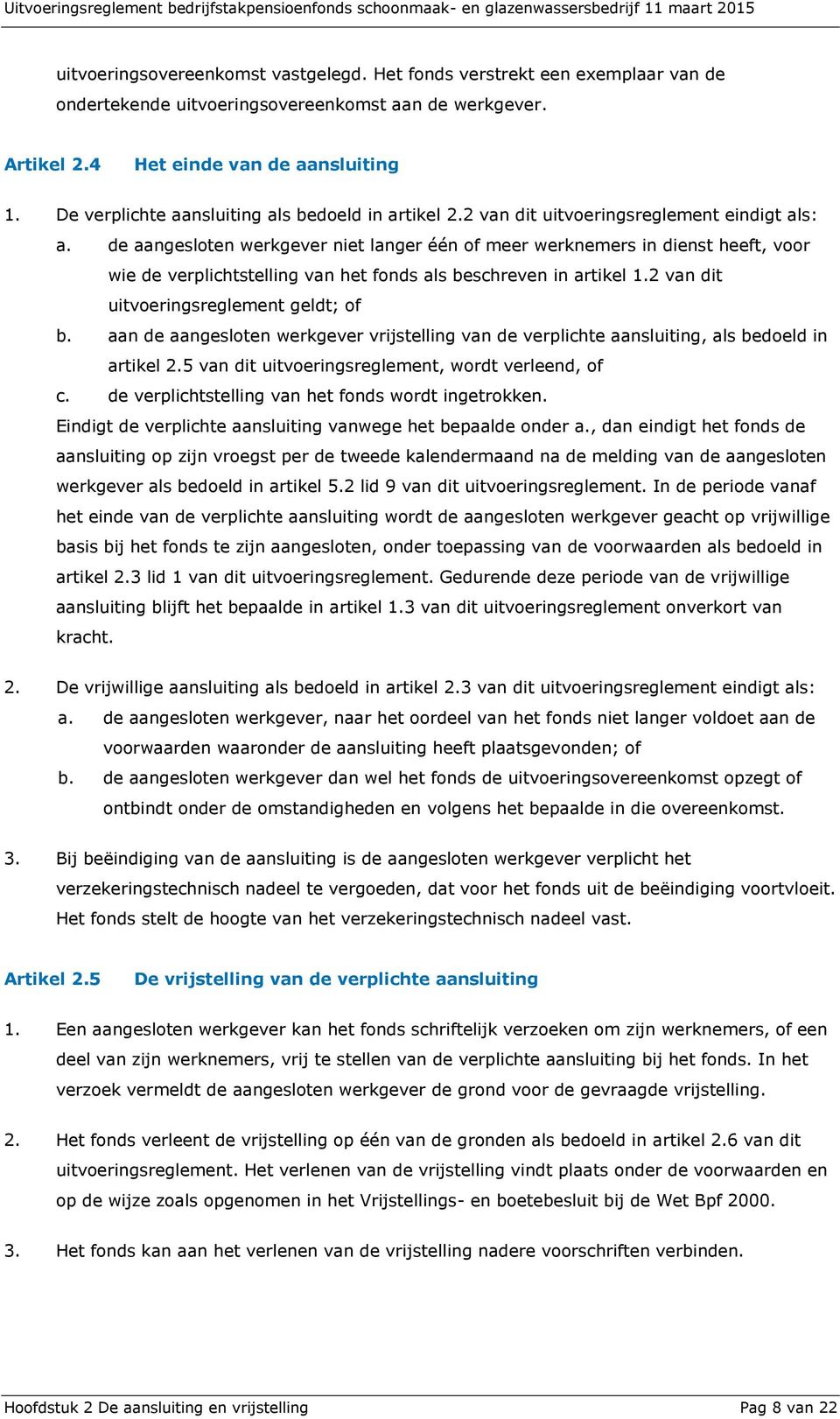 Uitvoeringsreglement bedrijfstakpensioenfonds schoonmaak- en glazenwassersbedrijf 11 maart 2015

uitvoeringsovereenkomst vastgelegd. Het fonds verstrekt een exemplaar van de ondertekende uitvoeringsovereenkomst aan de werkgever.

Artikel 2.4 Het einde van de aansluiting

1. De verplichte aansluiting als bedoeld in artikel 2.2 van dit uitvoeringsreglement eindigt als:
a. de aangesloten werkgever niet langer één of meer werknemers in dienst heeft, voor wie de verplichtstelling van het fonds als beschreven in artikel 1.2 van dit uitvoeringsreglement geldt; of
b. aan de aangesloten werkgever vrijstelling van de verplichte aansluiting, als bedoeld in artikel 2.5 van dit uitvoeringsreglement, wordt verleend, of
c. de verplichtstelling van het fonds wordt ingetrokken.
Eindigt de verplichte aansluiting vanwege het bepaalde onder a., dan eindigt het fonds de aansluiting op zijn vroegst per de tweede kalendermaand na de melding van de aangesloten werkgever als bedoeld in artikel 5.2 lid 9 van dit uitvoeringsreglement. In de periode vanaf het einde van de verplichte aansluiting wordt de aangesloten werkgever geacht op vrijwillige basis bij het fonds te zijn aangesloten, onder toepassing van de voorwaarden als bedoeld in artikel 2.3 lid 1 van dit uitvoeringsreglement. Gedurende deze periode van de vrijwillige aansluiting blijft het bepaalde in artikel 1.3 van dit uitvoeringsreglement onverkort van kracht.

2. De vrijwillige aansluiting als bedoeld in artikel 2.3 van dit uitvoeringsreglement eindigt als:
a. de aangesloten werkgever, naar het oordeel van het fonds niet langer voldoet aan de voorwaarden waaronder de aansluiting heeft plaatsgevonden; of
b. de aangesloten werkgever dan wel het fonds de uitvoeringsovereenkomst opzegt of ontbindt onder de omstandigheden en volgens het bepaalde in die overeenkomst.

3. Bij beëindiging van de aansluiting is de aangesloten werkgever verplicht het verzekeringstechnisch nadeel te vergoeden, dat voor het fonds uit de beëindiging voortvloeit. Het fonds stelt de hoogte van het verzekeringstechnisch nadeel vast.

Artikel 2.5 De vrijstelling van de verplichte aansluiting

1. Een aangesloten werkgever kan het fonds schriftelijk verzoeken om zijn werknemers, of een deel van zijn werknemers, vrij te stellen van de verplichte aansluiting bij het fonds. In het verzoek vermeldt de aangesloten werkgever de grond voor de gevraagde vrijstelling.

2. Het fonds verleent de vrijstelling op één van de gronden als bedoeld in artikel 2.6 van dit uitvoeringsreglement. Het verlenen van de vrijstelling vindt plaats onder de voorwaarden en op de wijze zoals opgenomen in het Vrijstellings- en boetebesluit bij de Wet Bpf 2000.

3. Het fonds kan aan het verlenen van de vrijstelling nadere voorschriften verbinden.

Hoofdstuk 2 De aansluiting en vrijstelling Pag 8 van 22